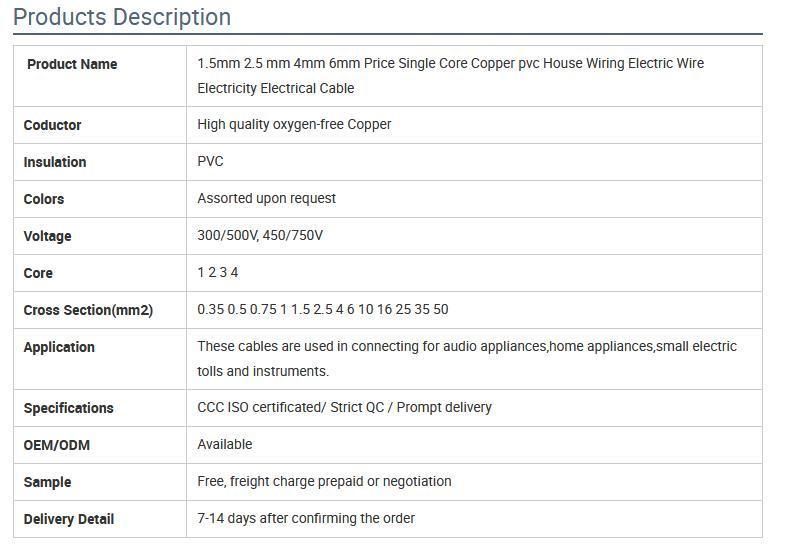 Products Description

| Product Name | 1.5mm 2.5 mm 4mm 6mm Price Single Core Copper pvc House Wiring Electric Wire Electricity Electrical Cable |
|---|---|
| Coductor | High quality oxygen-free Copper |
| Insulation | PVC |
| Colors | Assorted upon request |
| Voltage | 300/500V, 450/750V |
| Core | 1 2 3 4 |
| Cross Section(mm2) | 0.35 0.5 0.75 1 1.5 2.5 4 6 10 16 25 35 50 |
| Application | These cables are used in connecting for audio appliances,home appliances,small electric tolls and instruments. |
| Specifications | CCC ISO certificated/ Strict QC / Prompt delivery |
| OEM/ODM | Available |
| Sample | Free, freight charge prepaid or negotiation |
| Delivery Detail | 7-14 days after confirming the order |